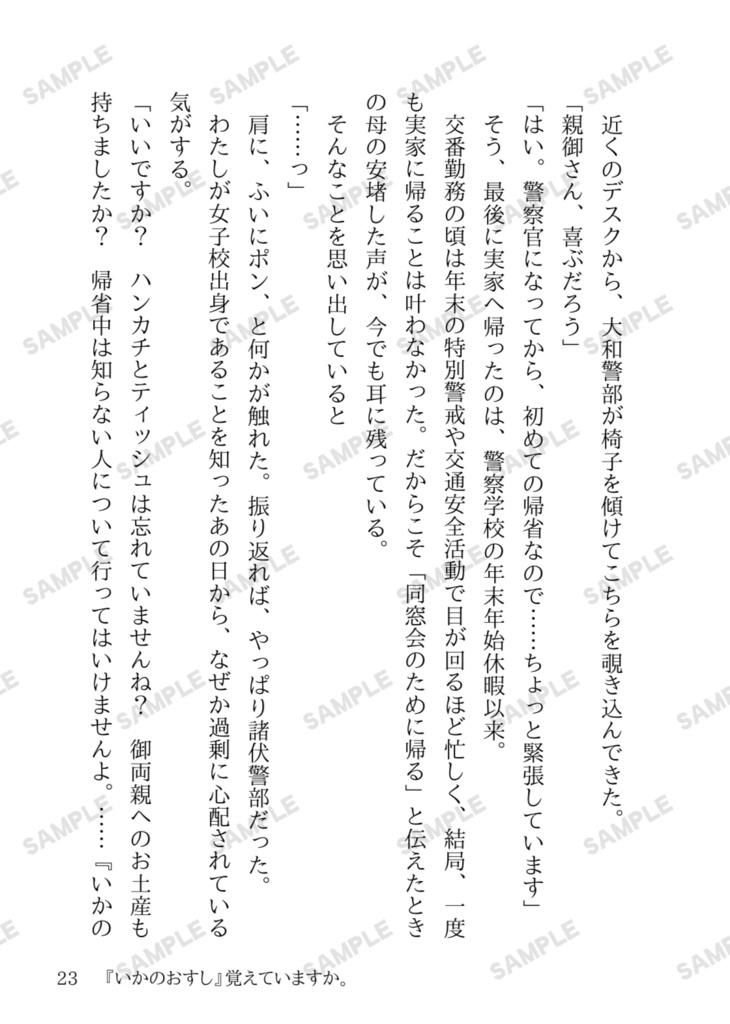 近くのデスクから、大和警部が椅子を傾けてこちらを覗き込んできた。
「親御さん、喜ぶだろう」
「はい。警察官になってから、初めての帰省なので……ちょっと緊張しています」
そう、最後に実家へ帰ったのは、警察学校の年末年始休暇以来。
交番勤務の頃は年末の特別警戒や交通安全活動で目が回るほど忙しく、結局、一度も実家に帰ることは叶わなかった。だからこそ「同窓会のために帰る」と伝えたときの母の安堵した声が、今でも耳に残っている。
そんなことを思い出していると
「……っ」
肩に、ふいにポン、と何かが触れた。振り返れば、やっぱり諸伏警部だった。
わたしが女子校出身であることを知ったあの日から、なぜか過剰に心配されている気がする。
「いいですか？　ハンカチとティッシュは忘れていませんね？　御両親へのお土産も持ちましたか？　帰省中は知らない人について行ってはいけませんよ。……『いかの

23　『いかのおすし』覚えていますか。

SAMPLE